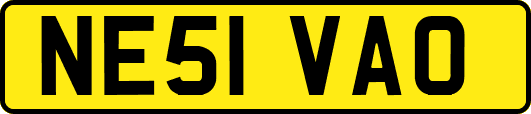 NE51 VAO